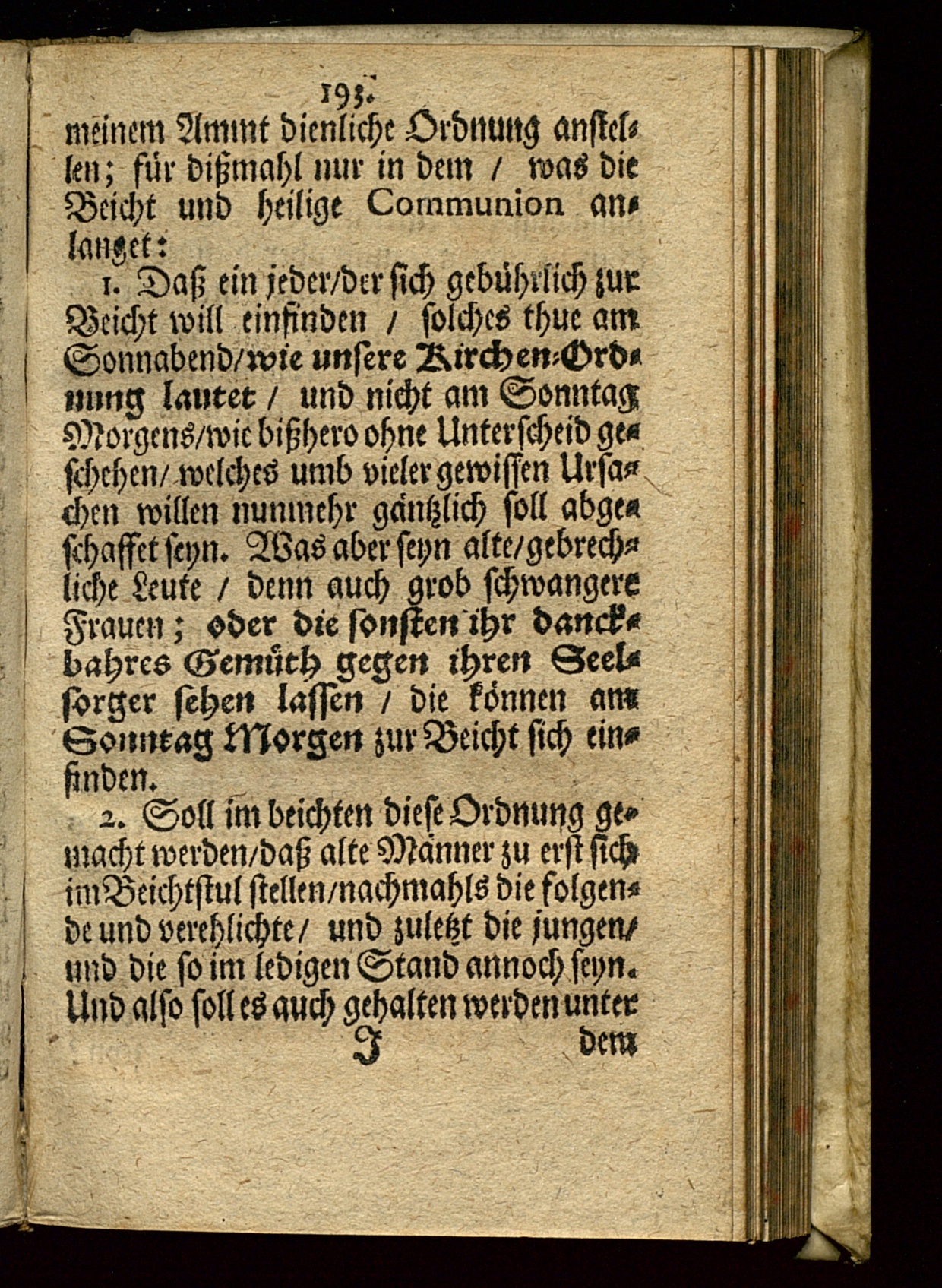 193.

meinem Ammt dienliche Ordnung anstellen; für dißmahl nur in dem / was die Beicht und heilige Communion anlanget:

1. Daß ein jeder/der sich gebührlich zur Beicht will einfinden / solches thue am Sonnabend/wie unsere Kirchen-Ordnung lautet / und nicht am Sonntag Morgens/wie bißhero ohne Unterscheid geschehen/ welches umb vieler gewissen Ursachen willen nunmehr gäntzlich soll abgeschaffet seyn. Was aber seyn alte/gebrechliche Leute / denn auch grob schwangere Frauen; oder die sonsten ihr danckbahres Gemüth gegen ihren Seelsorger sehen lassen / die können am Sonntag Morgen zur Beicht sich einfinden.

2. Soll im beichten diese Ordnung gemacht werden/daß alte Männer zu erst sich im Beichtstul stellen/nachmahls die folgende und verehlichte/ und zuletzt die jungen/ und die so im ledigen Stand annoch seyn. Und also soll es auch gehalten werden unter

J dem